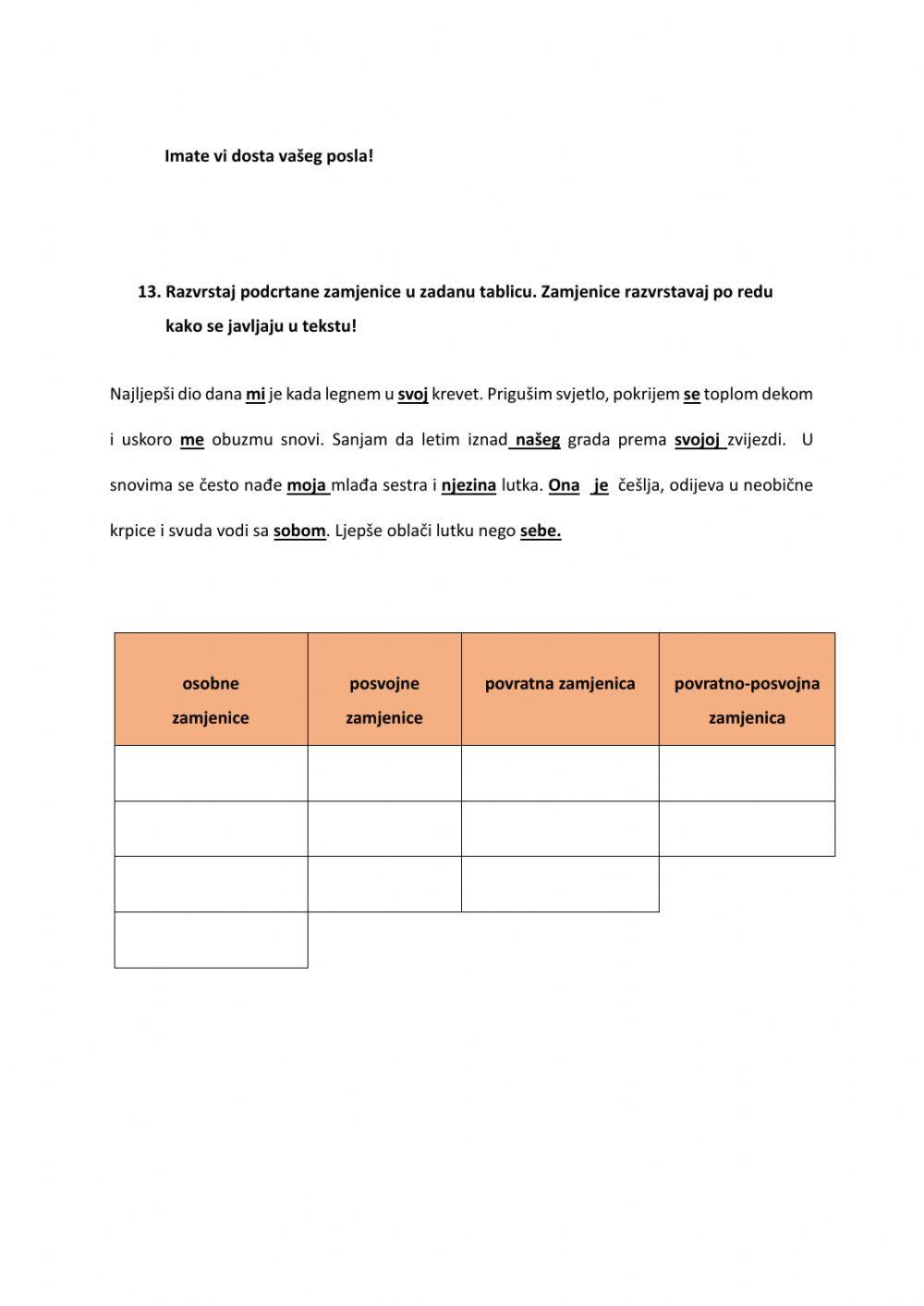 Imate vi dosta vašeg posla!

13. Razvrstaj podcrtane zamjenice u zadanu tablicu. Zamjenice razvrstavaj po redu kako se javljaju u tekstu!

Najljepši dio dana mi je kada legnem u svoj krevet. Prigušim svjetlo, pokrijem se toplom dekom i uskoro me obuzmu snovi. Sanjam da letim iznad našeg grada prema svojoj zvijezdi. U snovima se često nađe moja mlađa sestra i njezina lutka. Ona je češlja, odijeva u neobične krpice i svuda vodi sa sobom. Ljepše oblači lutku nego sebe.

| osobne zamjenice | posvojne zamjenice | povratna zamjenica | povratno-posvojna zamjenica |
|---|---|---|---|
| | | | |
| | | | |
| | | | |
| | | | |